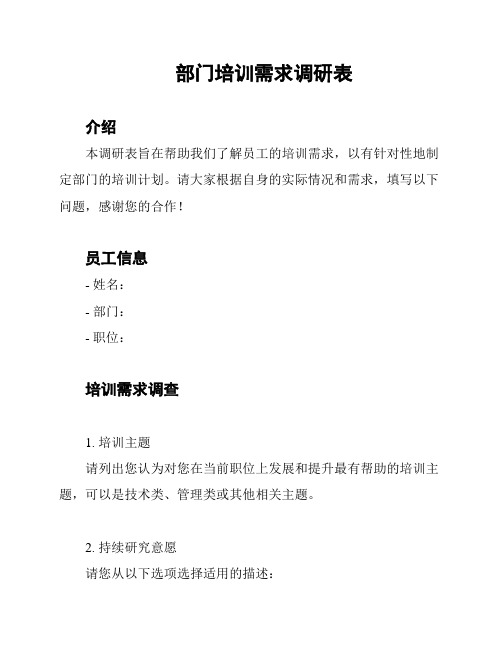 部门培训需求调研表

介绍

本调研表旨在帮助我们了解员工的培训需求，以有针对性地制定部门的培训计划。请大家根据自身的实际情况和需求，填写以下问题，感谢您的合作！

员工信息

- 姓名：
- 部门：
- 职位：

培训需求调查

1. 培训主题

请列出您认为对您在当前职位上发展和提升最有帮助的培训主题，可以是技术类、管理类或其他相关主题。

2. 持续研究意愿

请您从以下选项选择适用的描述：